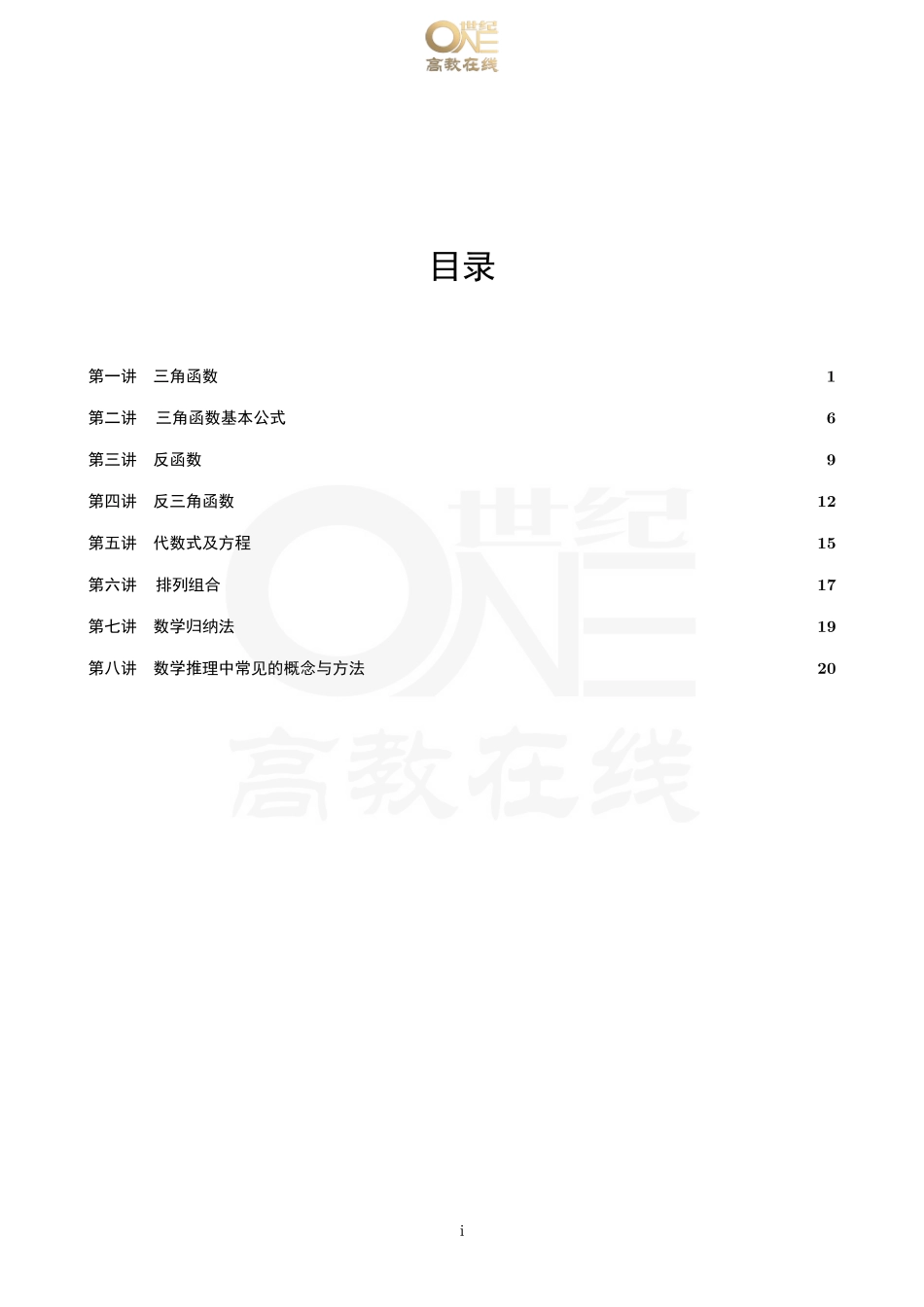 ONE 世纪
高教在线

目录

第一讲　三角函数　1

第二讲　三角函数基本公式　6

第三讲　反函数　9

第四讲　反三角函数　12

第五讲　代数式及方程　15

第六讲　排列组合　17

第七讲　数学归纳法　19

第八讲　数学推理中常见的概念与方法　20

ONE 世纪
高教在线

i